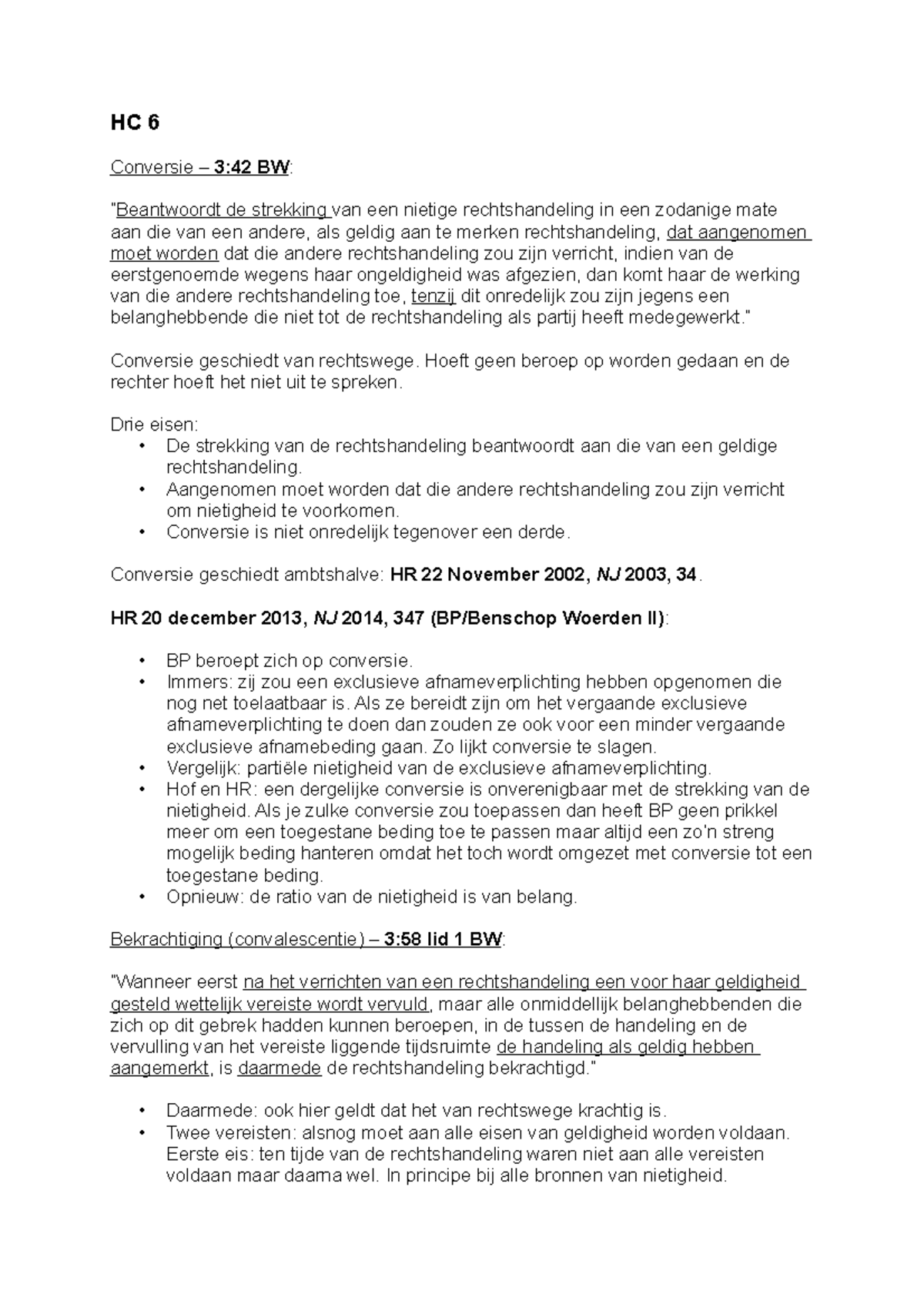 HC 6

Conversie – 3:42 BW:

"Beantwoordt de strekking van een nietige rechtshandeling in een zodanige mate aan die van een andere, als geldig aan te merken rechtshandeling, dat aangenomen moet worden dat die andere rechtshandeling zou zijn verricht, indien van de eerstgenoemde wegens haar ongeldigheid was afgezien, dan komt haar de werking van die andere rechtshandeling toe, tenzij dit onredelijk zou zijn jegens een belanghebbende die niet tot de rechtshandeling als partij heeft medegewerkt."

Conversie geschiedt van rechtswege. Hoeft geen beroep op worden gedaan en de rechter hoeft het niet uit te spreken.

Drie eisen:
• De strekking van de rechtshandeling beantwoordt aan die van een geldige rechtshandeling.
• Aangenomen moet worden dat die andere rechtshandeling zou zijn verricht om nietigheid te voorkomen.
• Conversie is niet onredelijk tegenover een derde.

Conversie geschiedt ambtshalve: HR 22 November 2002, NJ 2003, 34.

HR 20 december 2013, NJ 2014, 347 (BP/Benschop Woerden II):

• BP beroept zich op conversie.
• Immers: zij zou een exclusieve afnameverplichting hebben opgenomen die nog net toelaatbaar is. Als ze bereidt zijn om het vergaande exclusieve afnameverplichting te doen dan zouden ze ook voor een minder vergaande exclusieve afnamebeding gaan. Zo lijkt conversie te slagen.
• Vergelijk: partiële nietigheid van de exclusieve afnameverplichting.
• Hof en HR: een dergelijke conversie is onverenigbaar met de strekking van de nietigheid. Als je zulke conversie zou toepassen dan heeft BP geen prikkel meer om een toegestane beding toe te passen maar altijd een zo'n streng mogelijk beding hanteren omdat het toch wordt omgezet met conversie tot een toegestane beding.
• Opnieuw: de ratio van de nietigheid is van belang.

Bekrachtiging (convalescentie) – 3:58 lid 1 BW:

"Wanneer eerst na het verrichten van een rechtshandeling een voor haar geldigheid gesteld wettelijk vereiste wordt vervuld, maar alle onmiddellijk belanghebbenden die zich op dit gebrek hadden kunnen beroepen, in de tussen de handeling en de vervulling van het vereiste liggende tijdsruimte de handeling als geldig hebben aangemerkt, is daarmede de rechtshandeling bekrachtigd."

• Daarmede: ook hier geldt dat het van rechtswege krachtig is.
• Twee vereisten: alsnog moet aan alle eisen van geldigheid worden voldaan. Eerste eis: ten tijde van de rechtshandeling waren niet aan alle vereisten voldaan maar daarna wel. In principe bij alle bronnen van nietigheid.